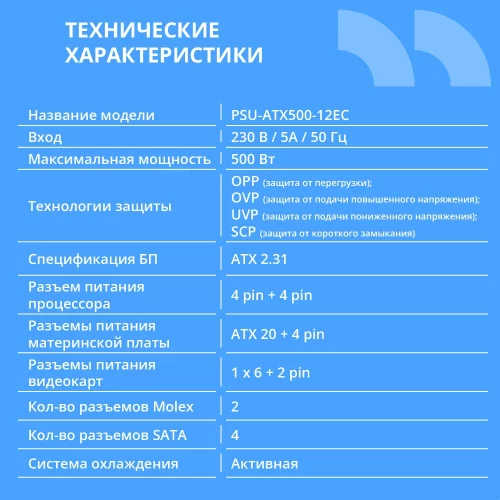 ТЕХНИЧЕСКИЕ ХАРАКТЕРИСТИКИ

| | |
|---|---|
| Название модели | PSU-ATX500-12EC |
| Вход | 230 В / 5А / 50 Гц |
| Максимальная мощность | 500 Вт |
| Технологии защиты | OPP (защита от перегрузки); OVP (защита от подачи повышенного напряжения); UVP (защита от подачи пониженного напряжения); SCP (защита от короткого замыкания) |
| Спецификация БП | ATX 2.31 |
| Разъем питания процессора | 4 pin + 4 pin |
| Разъемы питания материнской платы | ATX 20 + 4 pin |
| Разъемы питания видеокарт | 1 x 6 + 2 pin |
| Кол-во разъемов Molex | 2 |
| Кол-во разъемов SATA | 4 |
| Система охлаждения | Активная |